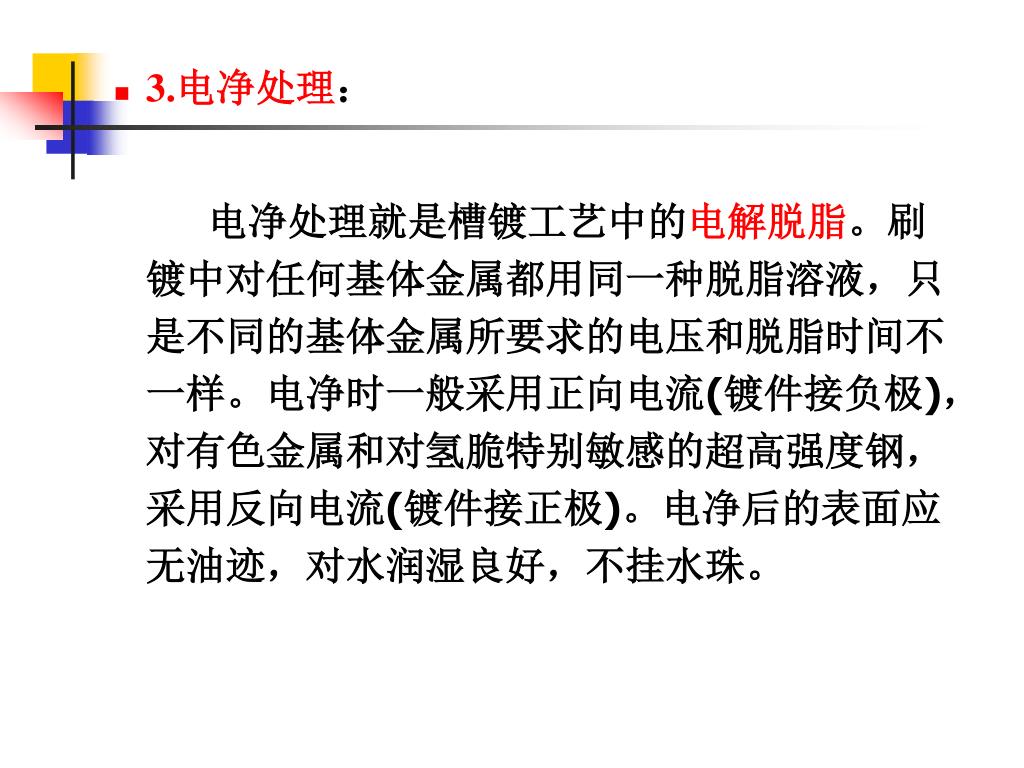 3.电净处理：

电净处理就是槽镀工艺中的电解脱脂。刷镀中对任何基体金属都用同一种脱脂溶液，只是不同的基体金属所要求的电压和脱脂时间不一样。电净时一般采用正向电流(镀件接负极)，对有色金属和对氢脆特别敏感的超高强度钢，采用反向电流(镀件接正极)。电净后的表面应无油迹，对水润湿良好，不挂水珠。